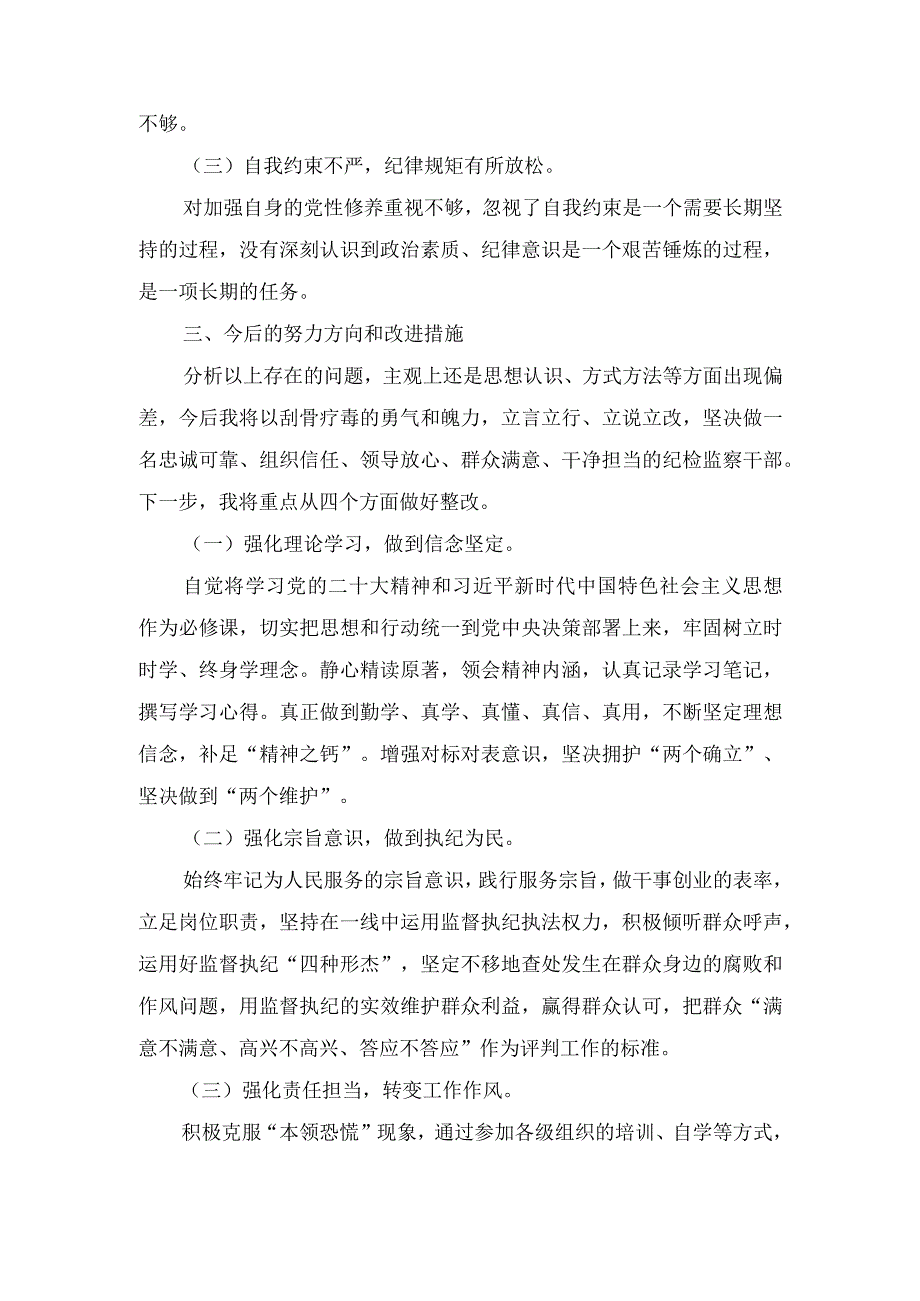 不够。

（三）自我约束不严，纪律规矩有所放松。

对加强自身的党性修养重视不够，忽视了自我约束是一个需要长期坚持的过程，没有深刻认识到政治素质、纪律意识是一个艰苦锤炼的过程，是一项长期的任务。

三、今后的努力方向和改进措施

分析以上存在的问题，主观上还是思想认识、方式方法等方面出现偏差，今后我将以刮骨疗毒的勇气和魄力，立言立行、立说立改，坚决做一名忠诚可靠、组织信任、领导放心、群众满意、干净担当的纪检监察干部。下一步，我将重点从四个方面做好整改。

（一）强化理论学习，做到信念坚定。

自觉将学习党的二十大精神和习近平新时代中国特色社会主义思想作为必修课，切实把思想和行动统一到党中央决策部署上来，牢固树立时时学、终身学理念。静心精读原著，领会精神内涵，认真记录学习笔记，撰写学习心得。真正做到勤学、真学、真懂、真信、真用，不断坚定理想信念，补足“精神之钙”。增强对标对表意识，坚决拥护“两个确立”、坚决做到“两个维护”。

（二）强化宗旨意识，做到执纪为民。

始终牢记为人民服务的宗旨意识，践行服务宗旨，做干事创业的表率，立足岗位职责，坚持在一线中运用监督执纪执法权力，积极倾听群众呼声，运用好监督执纪“四种形态”，坚定不移地查处发生在群众身边的腐败和作风问题，用监督执纪的实效维护群众利益，赢得群众认可，把群众“满意不满意、高兴不高兴、答应不答应”作为评判工作的标准。

（三）强化责任担当，转变工作作风。

积极克服“本领恐慌”现象，通过参加各级组织的培训、自学等方式，